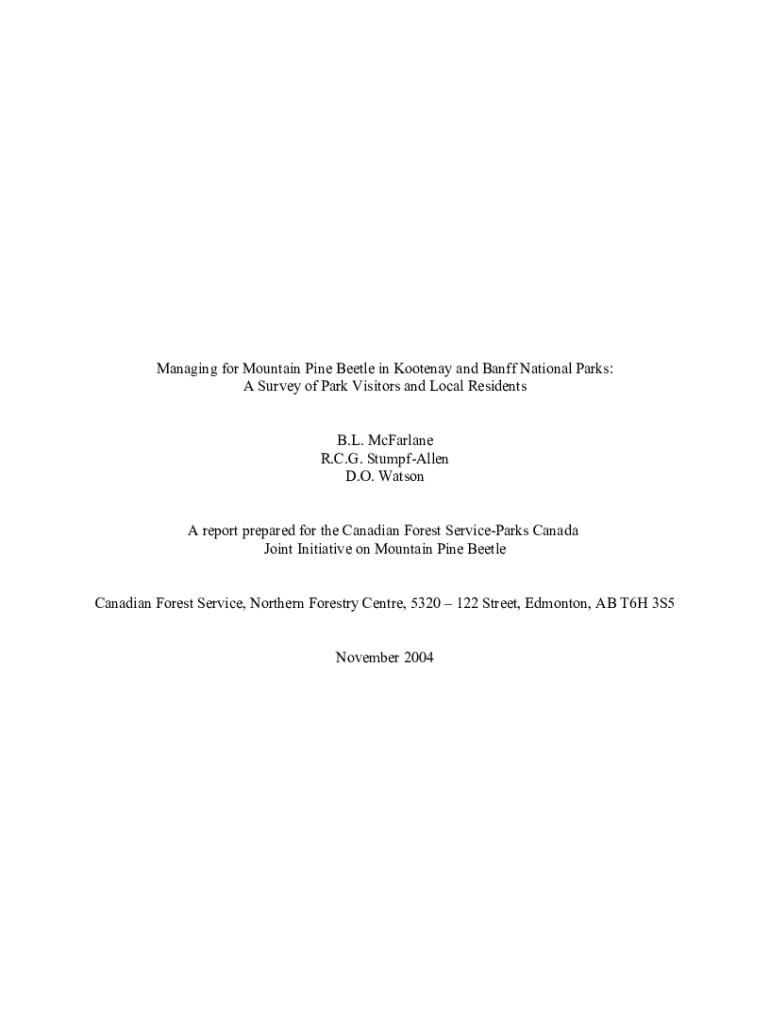 Managing for Mountain Pine Beetle in Kootenay and Banff National Parks:
A Survey of Park Visitors and Local Residents

B.L. McFarlane
R.C.G. Stumpf-Allen
D.O. Watson

A report prepared for the Canadian Forest Service-Parks Canada
Joint Initiative on Mountain Pine Beetle

Canadian Forest Service, Northern Forestry Centre, 5320 – 122 Street, Edmonton, AB T6H 3S5

November 2004